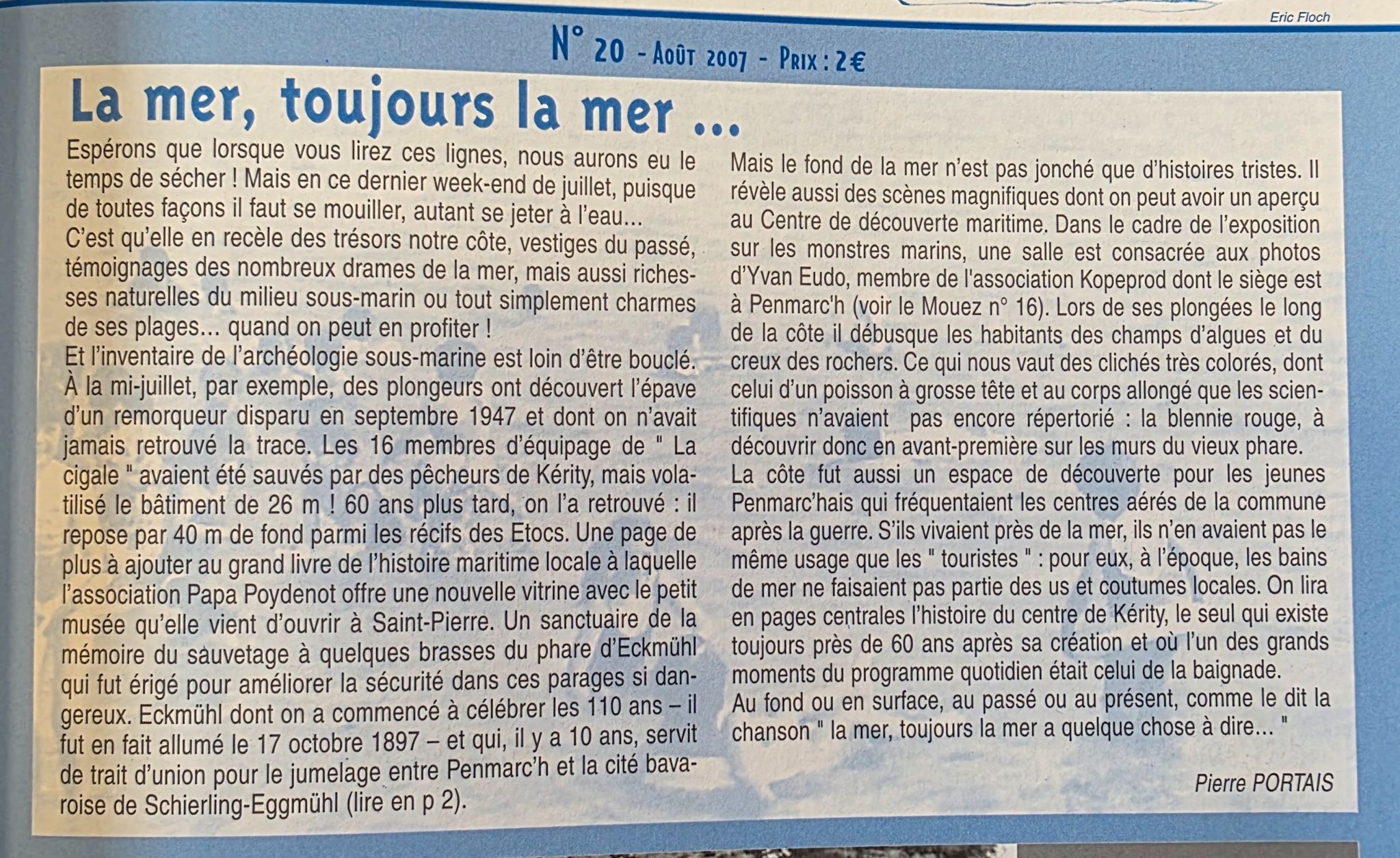 Eric Floch

N° 20 - Août 2007 - Prix : 2€

La mer, toujours la mer ...

Espérons que lorsque vous lirez ces lignes, nous aurons eu le temps de sécher ! Mais en ce dernier week-end de juillet, puisque de toutes façons il faut se mouiller, autant se jeter à l'eau...
C'est qu'elle en recèle des trésors notre côte, vestiges du passé, témoignages des nombreux drames de la mer, mais aussi richesses naturelles du milieu sous-marin ou tout simplement charmes de ses plages... quand on peut en profiter !
Et l'inventaire de l'archéologie sous-marine est loin d'être bouclé. À la mi-juillet, par exemple, des plongeurs ont découvert l'épave d'un remorqueur disparu en septembre 1947 et dont on n'avait jamais retrouvé la trace. Les 16 membres d'équipage de " La cigale " avaient été sauvés par des pêcheurs de Kérity, mais volatilisé le bâtiment de 26 m ! 60 ans plus tard, on l'a retrouvé : il repose par 40 m de fond parmi les récifs des Etocs. Une page de plus à ajouter au grand livre de l'histoire maritime locale à laquelle l'association Papa Poydenot offre une nouvelle vitrine avec le petit musée qu'elle vient d'ouvrir à Saint-Pierre. Un sanctuaire de la mémoire du sauvetage à quelques brasses du phare d'Eckmühl qui fut érigé pour améliorer la sécurité dans ces parages si dangereux. Eckmühl dont on a commencé à célébrer les 110 ans – il fut en fait allumé le 17 octobre 1897 – et qui, il y a 10 ans, servit de trait d'union pour le jumelage entre Penmarc'h et la cité bavaroise de Schierling-Eggmühl (lire en p 2).

Mais le fond de la mer n'est pas jonché que d'histoires tristes. Il révèle aussi des scènes magnifiques dont on peut avoir un aperçu au Centre de découverte maritime. Dans le cadre de l'exposition sur les monstres marins, une salle est consacrée aux photos d'Yvan Eudo, membre de l'association Kopeprod dont le siège est à Penmarc'h (voir le Mouez n° 16). Lors de ses plongées le long de la côte il débusque les habitants des champs d'algues et du creux des rochers. Ce qui nous vaut des clichés très colorés, dont celui d'un poisson à grosse tête et au corps allongé que les scientifiques n'avaient pas encore répertorié : la blennie rouge, à découvrir donc en avant-première sur les murs du vieux phare.
La côte fut aussi un espace de découverte pour les jeunes Penmarc'hais qui fréquentaient les centres aérés de la commune après la guerre. S'ils vivaient près de la mer, ils n'en avaient pas le même usage que les " touristes " : pour eux, à l'époque, les bains de mer ne faisaient pas partie des us et coutumes locales. On lira en pages centrales l'histoire du centre de Kérity, le seul qui existe toujours près de 60 ans après sa création et où l'un des grands moments du programme quotidien était celui de la baignade.
Au fond ou en surface, au passé ou au présent, comme le dit la chanson " la mer, toujours la mer a quelque chose à dire... "

Pierre PORTAIS